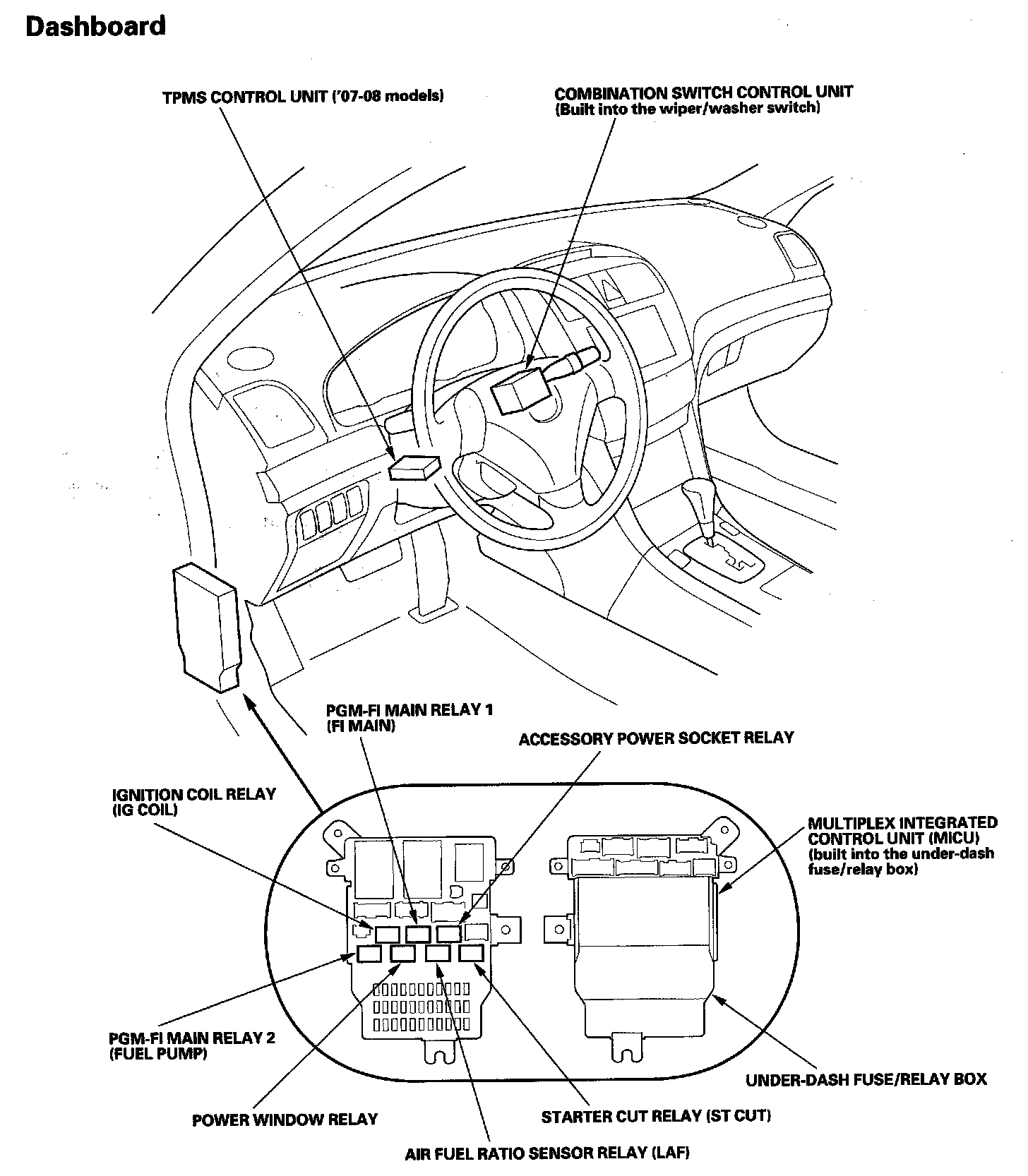 Dashboard

TPMS CONTROL UNIT ('07-08 models)

COMBINATION SWITCH CONTROL UNIT
(Built into the wiper/washer switch)

PGM-FI MAIN RELAY 1
(FI MAIN)

ACCESSORY POWER SOCKET RELAY

IGNITION COIL RELAY
(IG COIL)

MULTIPLEX INTEGRATED CONTROL UNIT (MICU)
(built into the under-dash fuse/relay box)

PGM-FI MAIN RELAY 2
(FUEL PUMP)

UNDER-DASH FUSE/RELAY BOX

POWER WINDOW RELAY

STARTER CUT RELAY (ST CUT)

AIR FUEL RATIO SENSOR RELAY (LAF)